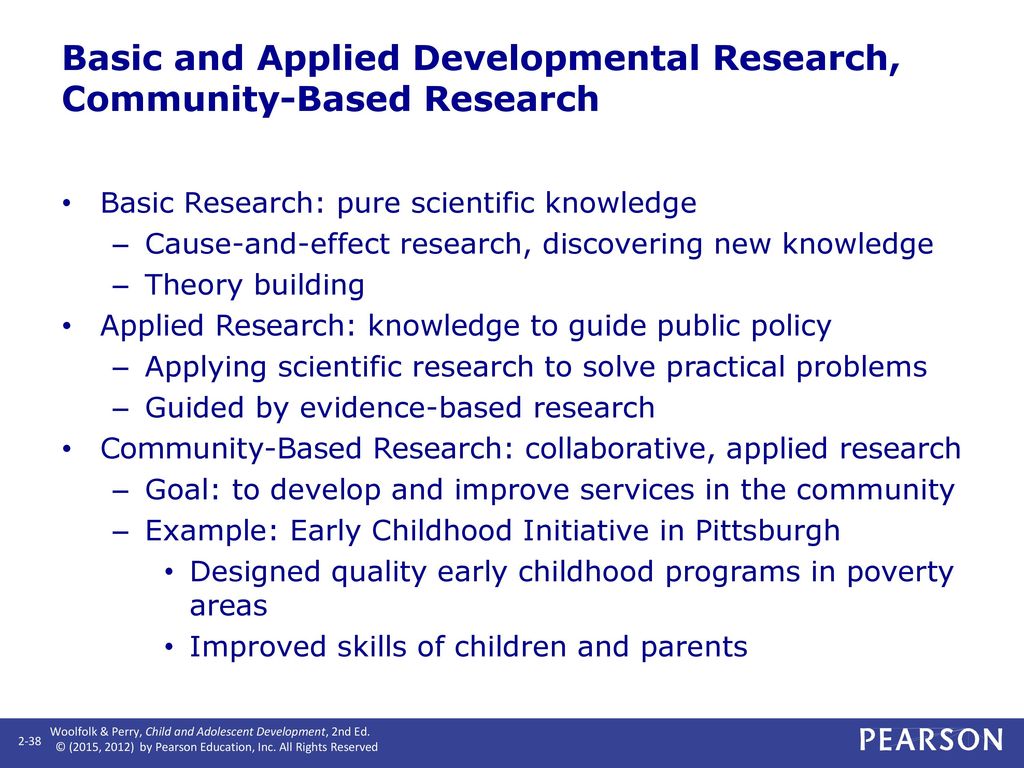 Basic and Applied Developmental Research, Community-Based Research

• Basic Research: pure scientific knowledge
 – Cause-and-effect research, discovering new knowledge
 – Theory building
• Applied Research: knowledge to guide public policy
 – Applying scientific research to solve practical problems
 – Guided by evidence-based research
• Community-Based Research: collaborative, applied research
 – Goal: to develop and improve services in the community
 – Example: Early Childhood Initiative in Pittsburgh
  • Designed quality early childhood programs in poverty areas
  • Improved skills of children and parents

2-38 Woolfolk & Perry, Child and Adolescent Development, 2nd Ed.
© (2015, 2012) by Pearson Education, Inc. All Rights Reserved

PEARSON